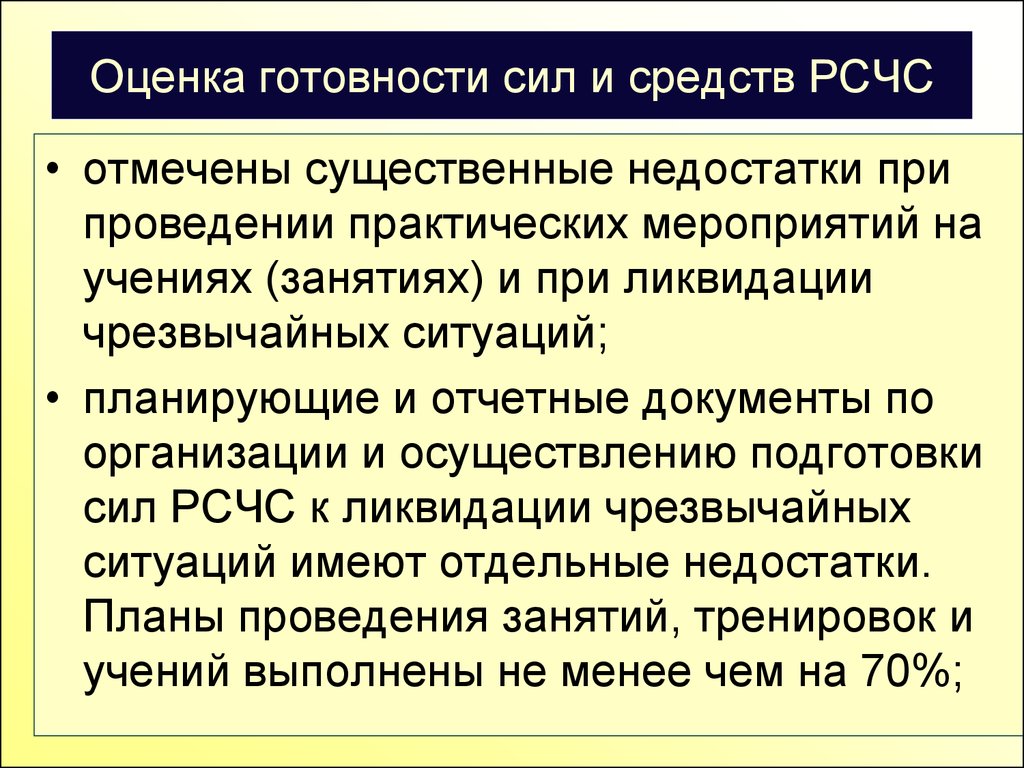 Оценка готовности сил и средств РСЧС

• отмечены существенные недостатки при проведении практических мероприятий на учениях (занятиях) и при ликвидации чрезвычайных ситуаций;

• планирующие и отчетные документы по организации и осуществлению подготовки сил РСЧС к ликвидации чрезвычайных ситуаций имеют отдельные недостатки. Планы проведения занятий, тренировок и учений выполнены не менее чем на 70%;